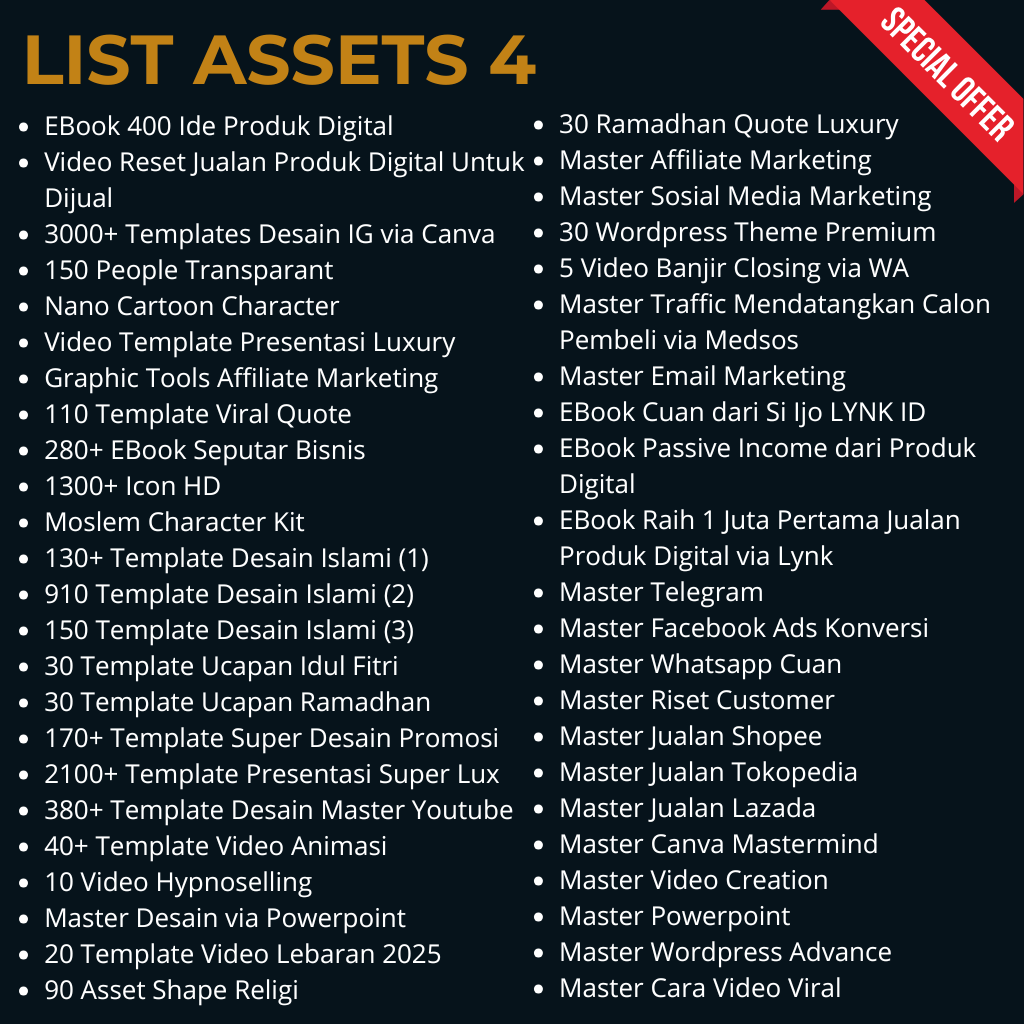 LIST ASSETS 4

SPECIAL OFFER

• EBook 400 Ide Produk Digital
• Video Reset Jualan Produk Digital Untuk Dijual
• 3000+ Templates Desain IG via Canva
• 150 People Transparant
• Nano Cartoon Character
• Video Template Presentasi Luxury
• Graphic Tools Affiliate Marketing
• 110 Template Viral Quote
• 280+ EBook Seputar Bisnis
• 1300+ Icon HD
• Moslem Character Kit
• 130+ Template Desain Islami (1)
• 910 Template Desain Islami (2)
• 150 Template Desain Islami (3)
• 30 Template Ucapan Idul Fitri
• 30 Template Ucapan Ramadhan
• 170+ Template Super Desain Promosi
• 2100+ Template Presentasi Super Lux
• 380+ Template Desain Master Youtube
• 40+ Template Video Animasi
• 10 Video Hypnoselling
• Master Desain via Powerpoint
• 20 Template Video Lebaran 2025
• 90 Asset Shape Religi

• 30 Ramadhan Quote Luxury
• Master Affiliate Marketing
• Master Sosial Media Marketing
• 30 Wordpress Theme Premium
• 5 Video Banjir Closing via WA
• Master Traffic Mendatangkan Calon Pembeli via Medsos
• Master Email Marketing
• EBook Cuan dari Si Ijo LYNK ID
• EBook Passive Income dari Produk Digital
• EBook Raih 1 Juta Pertama Jualan Produk Digital via Lynk
• Master Telegram
• Master Facebook Ads Konversi
• Master Whatsapp Cuan
• Master Riset Customer
• Master Jualan Shopee
• Master Jualan Tokopedia
• Master Jualan Lazada
• Master Canva Mastermind
• Master Video Creation
• Master Powerpoint
• Master Wordpress Advance
• Master Cara Video Viral